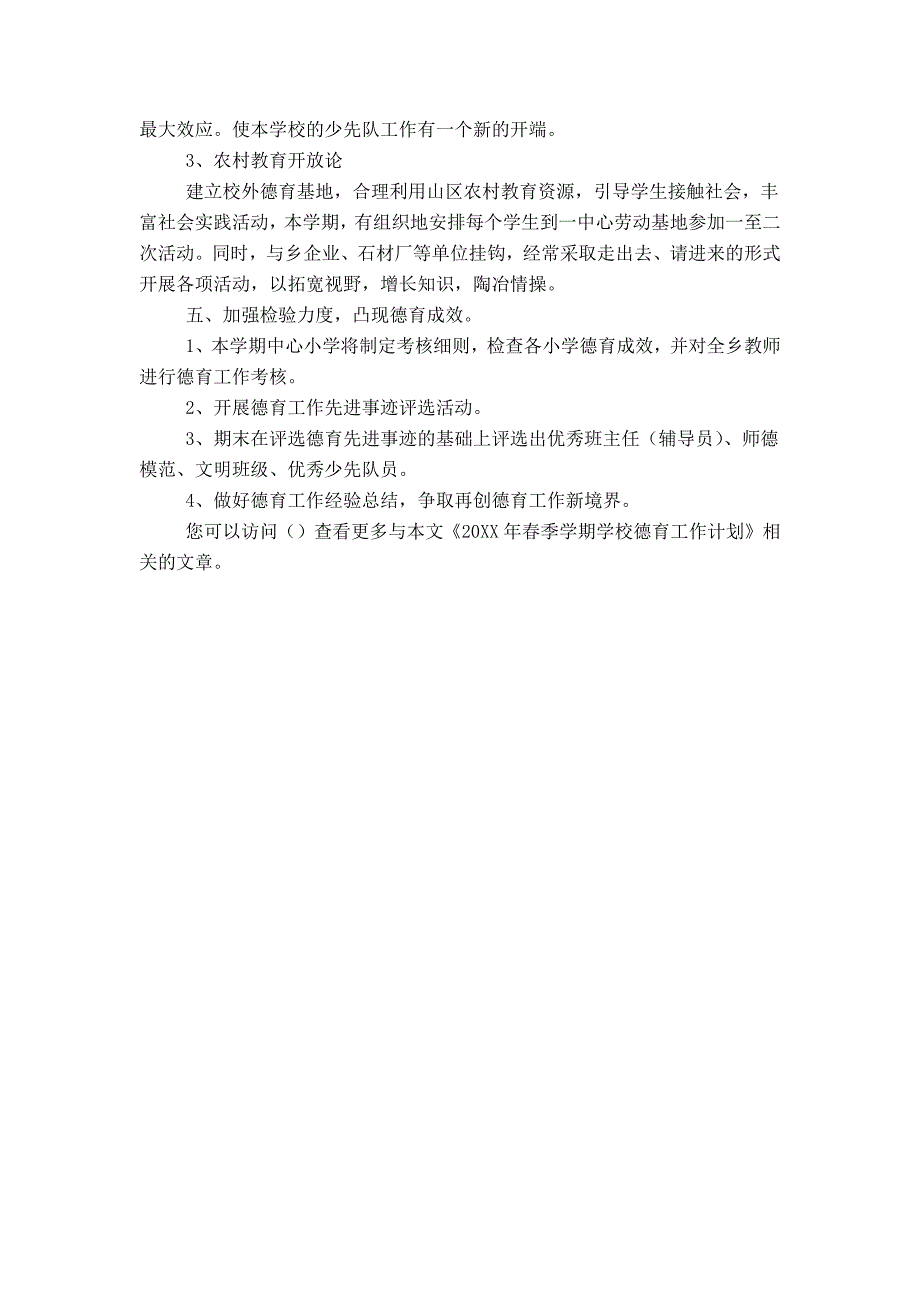 最大效应。使本学校的少先队工作有一个新的开端。

3、农村教育开放论

建立校外德育基地，合理利用山区农村教育资源，引导学生接触社会，丰富社会实践活动，本学期，有组织地安排每个学生到一中心劳动基地参加一至二次活动。同时，与乡企业、石材厂等单位挂钩，经常采取走出去、请进来的形式开展各项活动，以拓宽视野，增长知识，陶冶情操。

五、加强检验力度，凸现德育成效。

1、本学期中心小学将制定考核细则，检查各小学德育成效，并对全乡教师进行德育工作考核。

2、开展德育工作先进事迹评选活动。

3、期末在评选德育先进事迹的基础上评选出优秀班主任（辅导员）、师德模范、文明班级、优秀少先队员。

4、做好德育工作经验总结，争取再创德育工作新境界。

您可以访问（）查看更多与本文《20XX 年春季学期学校德育工作计划》相关的文章。